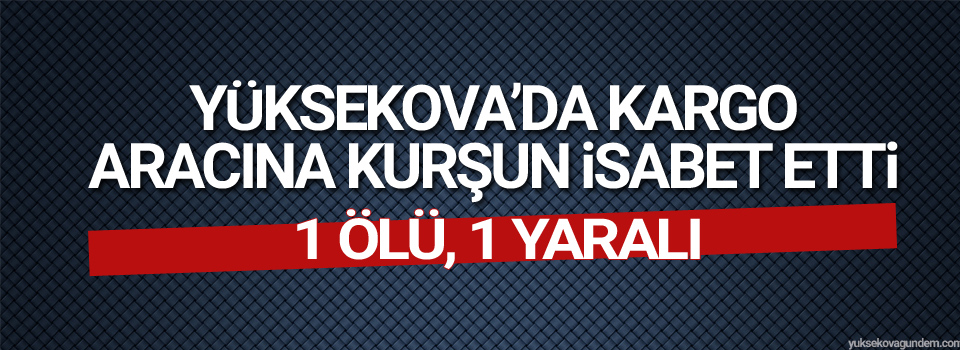 YÜKSEKOVA'DA KARGO ARACINA KURŞUN İSABET ETTİ

1 ÖLÜ, 1 YARALI

yuksekovagundem.com